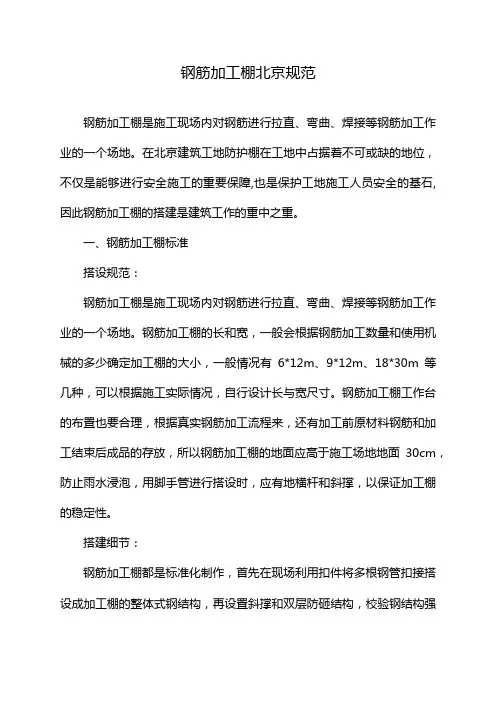 钢筋加工棚北京规范

钢筋加工棚是施工现场内对钢筋进行拉直、弯曲、焊接等钢筋加工作业的一个场地。在北京建筑工地防护棚在工地中占据着不可或缺的地位，不仅是能够进行安全施工的重要保障,也是保护工地施工人员安全的基石,因此钢筋加工棚的搭建是建筑工作的重中之重。

一、钢筋加工棚标准

搭设规范：

钢筋加工棚是施工现场内对钢筋进行拉直、弯曲、焊接等钢筋加工作业的一个场地。钢筋加工棚的长和宽，一般会根据钢筋加工数量和使用机械的多少确定加工棚的大小，一般情况有 6*12m、9*12m、18*30m 等几种，可以根据施工实际情况，自行设计长与宽尺寸。钢筋加工棚工作台的布置也要合理，根据真实钢筋加工流程来，还有加工前原材料钢筋和加工结束后成品的存放，所以钢筋加工棚的地面应高于施工场地地面 30cm，防止雨水浸泡，用脚手管进行搭设时，应有地横杆和斜撑，以保证加工棚的稳定性。

搭建细节：

钢筋加工棚都是标准化制作，首先在现场利用扣件将多根钢管扣接搭设成加工棚的整体式钢结构，再设置斜撑和双层防砸结构，校验钢结构强